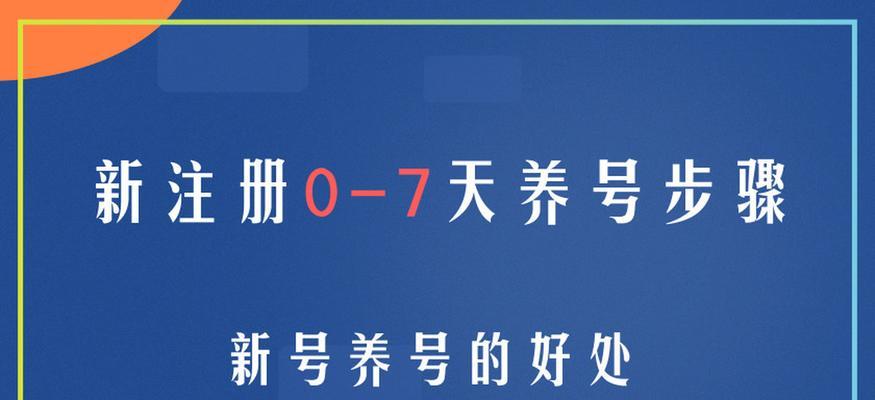 新注册0-7天养号步骤

新号养号的好处